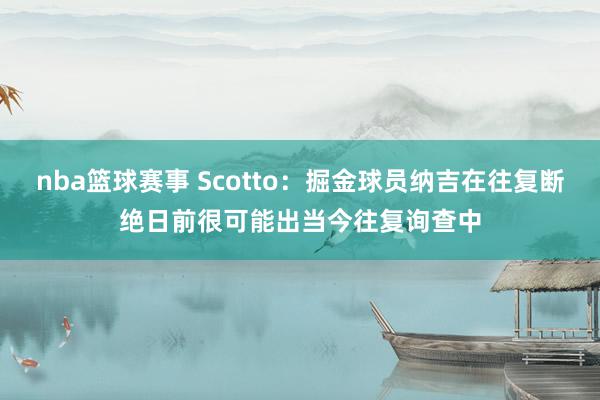 nba篮球赛事 Scotto：掘金球员纳吉在往复断绝日前很可能出当今往复询查中